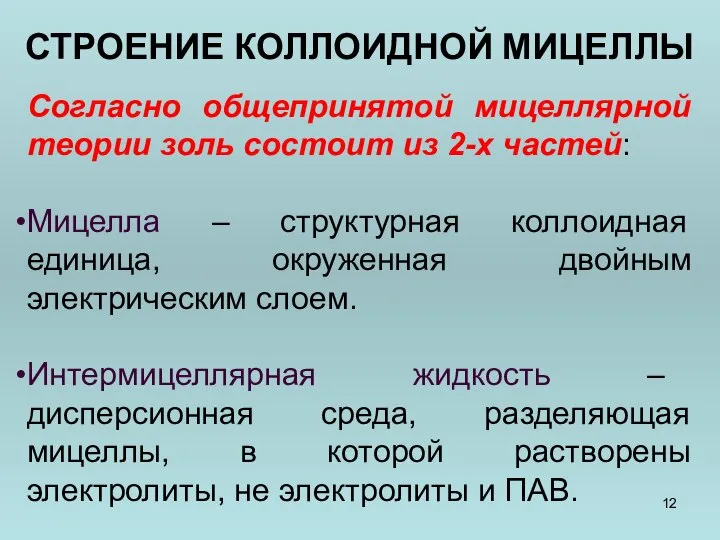 СТРОЕНИЕ КОЛЛОИДНОЙ МИЦЕЛЛЫ

Согласно общепринятой мицеллярной теории золь состоит из 2-х частей:

•Мицелла – структурная коллоидная единица, окруженная двойным электрическим слоем.

•Интермицеллярная жидкость – дисперсионная среда, разделяющая мицеллы, в которой растворены электролиты, не электролиты и ПАВ.

12